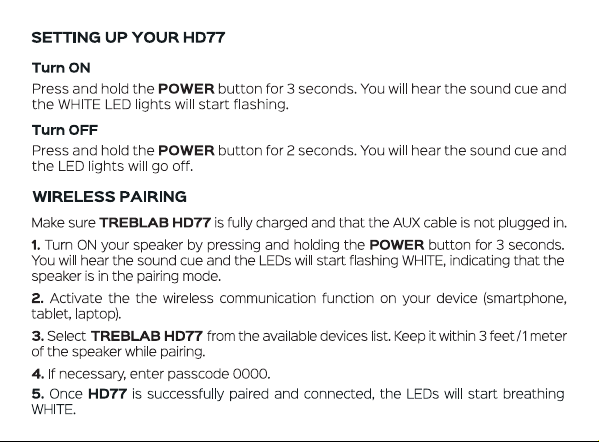 SETTING UP YOUR HD77

Turn ON

Press and hold the POWER button for 3 seconds. You will hear the sound cue and the WHITE LED lights will start flashing.

Turn OFF

Press and hold the POWER button for 2 seconds. You will hear the sound cue and the LED lights will go off.

WIRELESS PAIRING

Make sure TREBLAB HD77 is fully charged and that the AUX cable is not plugged in.

1. Turn ON your speaker by pressing and holding the POWER button for 3 seconds. You will hear the sound cue and the LEDs will start flashing WHITE, indicating that the speaker is in the pairing mode.

2. Activate the the wireless communication function on your device (smartphone, tablet, laptop).

3. Select TREBLAB HD77 from the available devices list. Keep it within 3 feet / 1 meter of the speaker while pairing.

4. If necessary, enter passcode 0000.

5. Once HD77 is successfully paired and connected, the LEDs will start breathing WHITE.